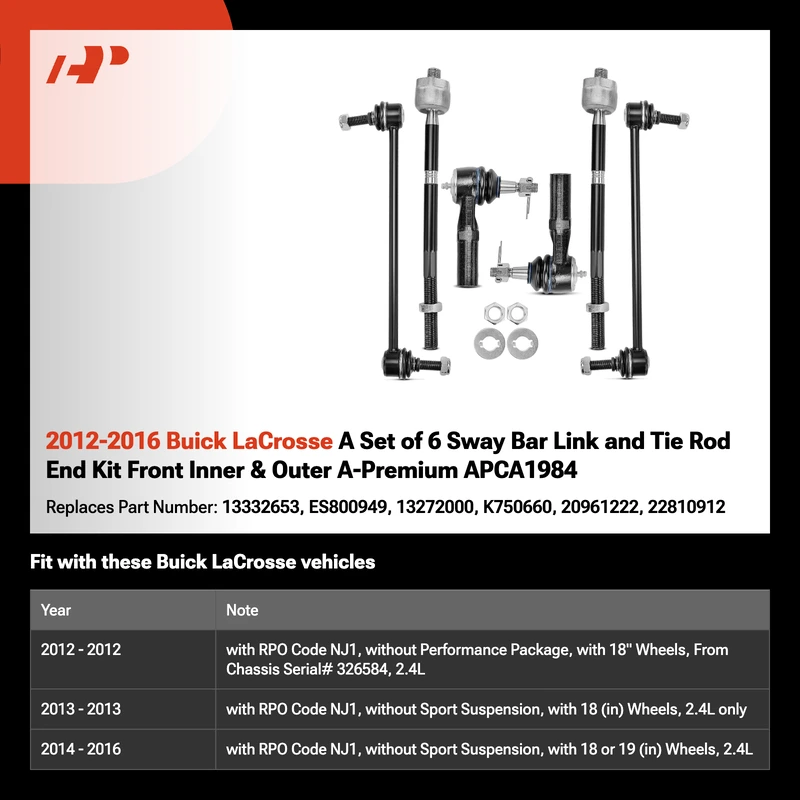 2012-2016 Buick LaCrosse A Set of 6 Sway Bar Link and Tie Rod End Kit Front Inner & Outer A-Premium APCA1984

Replaces Part Number: 13332653, ES800949, 13272000, K750660, 20961222, 22810912

Fit with these Buick LaCrosse vehicles

| Year | Note |
|---|---|
| 2012 - 2012 | with RPO Code NJ1, without Performance Package, with 18" Wheels, From Chassis Serial# 326584, 2.4L |
| 2013 - 2013 | with RPO Code NJ1, without Sport Suspension, with 18 (in) Wheels, 2.4L only |
| 2014 - 2016 | with RPO Code NJ1, without Sport Suspension, with 18 or 19 (in) Wheels, 2.4L |